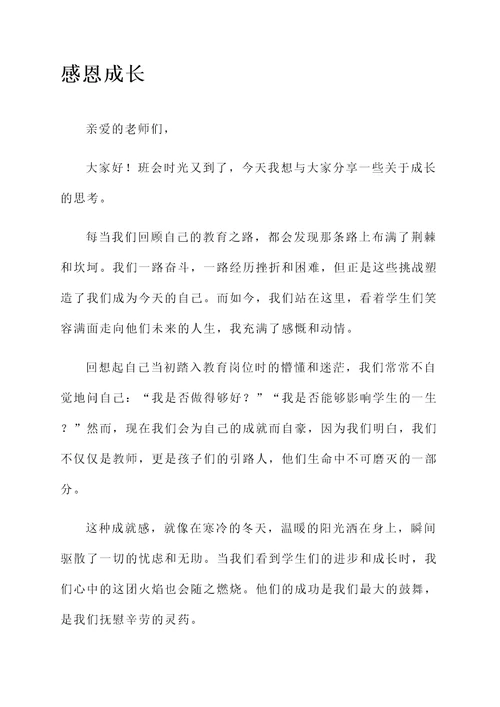 感恩成长

亲爱的老师们，

大家好！班会时光又到了，今天我想与大家分享一些关于成长的思考。

每当我们回顾自己的教育之路，都会发现那条路上布满了荆棘和坎坷。我们一路奋斗，一路经历挫折和困难，但正是这些挑战塑造了我们成为今天的自己。而如今，我们站在这里，看着学生们笑容满面走向他们未来的人生，我充满了感慨和动情。

回想起自己当初踏入教育岗位时的懵懂和迷茫，我们常常不自觉地问自己：“我是否做得够好？”“我是否能够影响学生的一生？”然而，现在我们会为自己的成就而自豪，因为我们明白，我们不仅仅是教师，更是孩子们的引路人，他们生命中不可磨灭的一部分。

这种成就感，就像在寒冷的冬天，温暖的阳光洒在身上，瞬间驱散了一切的忧虑和无助。当我们看到学生们的进步和成长时，我们心中的这团火焰也会随之燃烧。他们的成功是我们最大的鼓舞，是我们抚慰辛劳的灵药。